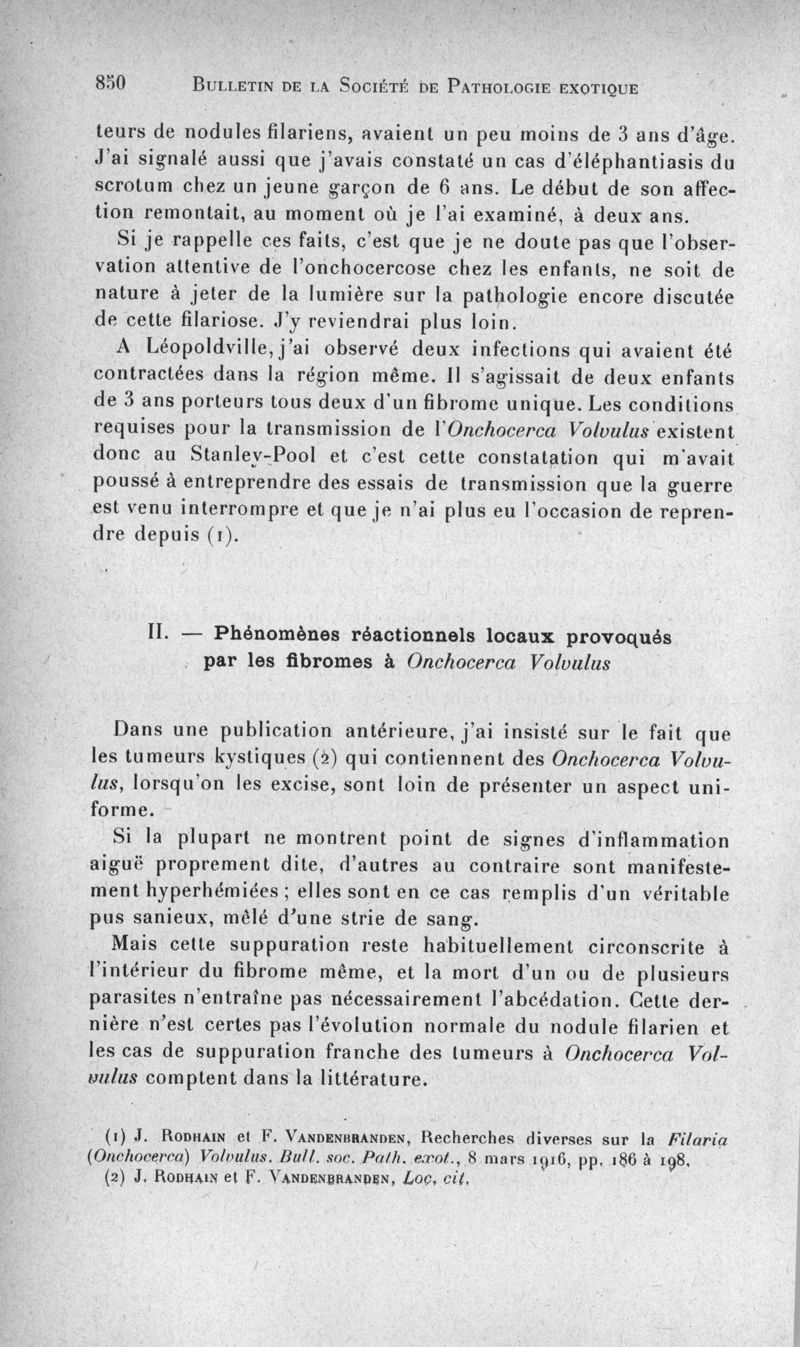 850 BULLETIN DE LA SOCIÉTÉ DE PATHOLOGIE EXOTIQUE

teurs de nodules filariens, avaient un peu moins de 3 ans d'âge. J'ai signalé aussi que j'avais constaté un cas d'éléphantiasis du scrotum chez un jeune garçon de 6 ans. Le début de son affection remontait, au moment où je l'ai examiné, à deux ans.

Si je rappelle ces faits, c'est que je ne doute pas que l'observation attentive de l'onchocercose chez les enfants, ne soit de nature à jeter de la lumière sur la pathologie encore discutée de cette filariose. J'y reviendrai plus loin.

A Léopoldville, j'ai observé deux infections qui avaient été contractées dans la région même. Il s'agissait de deux enfants de 3 ans porteurs tous deux d'un fibrome unique. Les conditions requises pour la transmission de l'Onchocerca Volvulus existent donc au Stanley-Pool et c'est cette constatation qui m'avait poussé à entreprendre des essais de transmission que la guerre est venu interrompre et que je n'ai plus eu l'occasion de reprendre depuis (1).

II. — Phénomènes réactionnels locaux provoqués par les fibromes à Onchocerca Volvulus

Dans une publication antérieure, j'ai insisté sur le fait que les tumeurs kystiques (2) qui contiennent des Onchocerca Volvulus, lorsqu'on les excise, sont loin de présenter un aspect uniforme.

Si la plupart ne montrent point de signes d'inflammation aiguë proprement dite, d'autres au contraire sont manifestement hyperhémiées ; elles sont en ce cas remplis d'un véritable pus sanieux, mêlé d'une strie de sang.

Mais cette suppuration reste habituellement circonscrite à l'intérieur du fibrome même, et la mort d'un ou de plusieurs parasites n'entraîne pas nécessairement l'abcédation. Cette dernière n'est certes pas l'évolution normale du nodule filarien et les cas de suppuration franche des tumeurs à Onchocerca Volvulus comptent dans la littérature.

(1) J. RODHAIN et F. VANDENBRANDEN, Recherches diverses sur la Filaria (Onchocerca) Volvulus. Bull. soc. Path. exot., 8 mars 1916, pp. 186 à 198.
(2) J. RODHAIN et F. VANDENBRANDEN, Loc. cit.